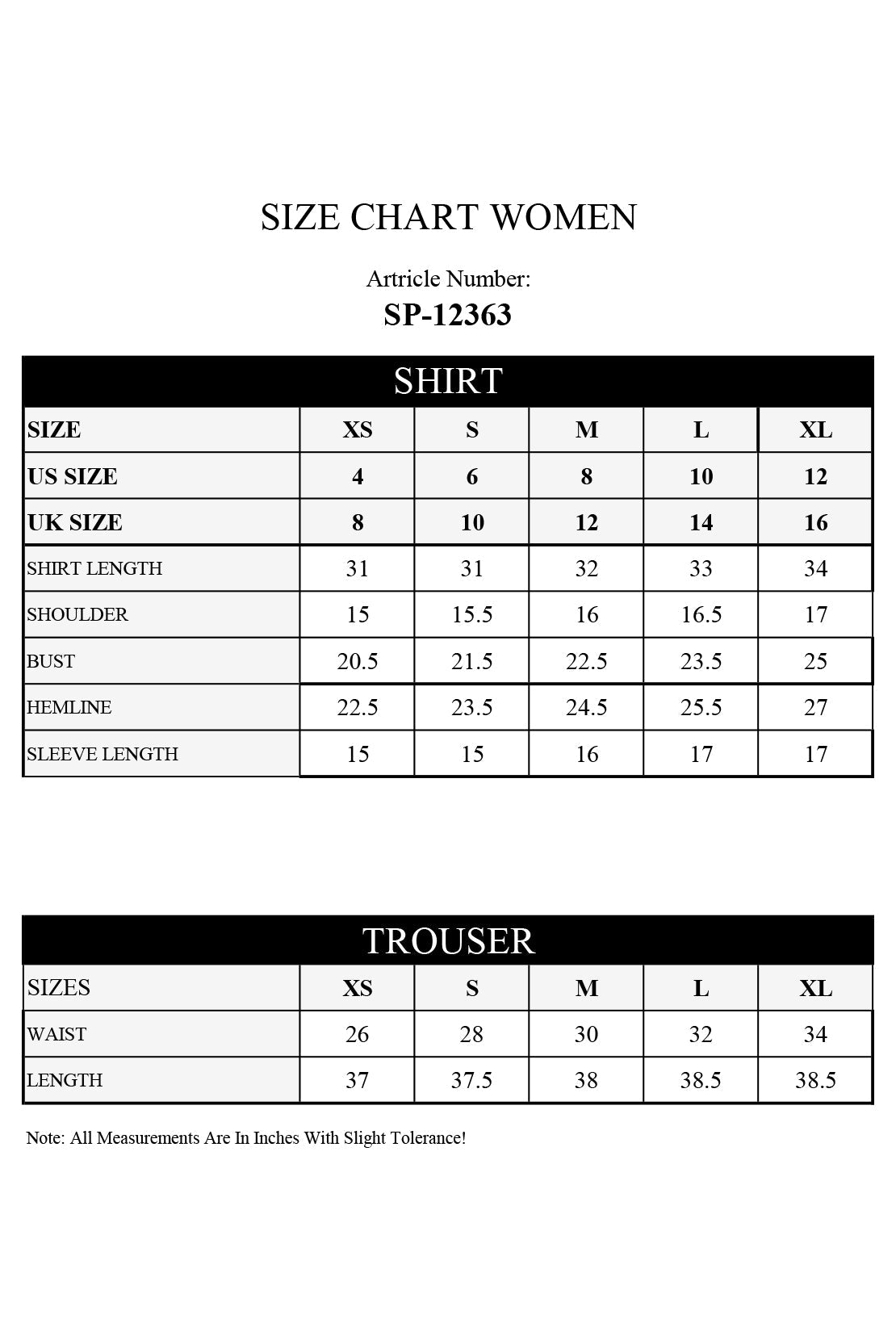 SIZE CHART WOMEN

Artricle Number:
SP-12363

SHIRT

| SIZE | XS | S | M | L | XL |
|---|---|---|---|---|---|
| US SIZE | 4 | 6 | 8 | 10 | 12 |
| UK SIZE | 8 | 10 | 12 | 14 | 16 |
| SHIRT LENGTH | 31 | 31 | 32 | 33 | 34 |
| SHOULDER | 15 | 15.5 | 16 | 16.5 | 17 |
| BUST | 20.5 | 21.5 | 22.5 | 23.5 | 25 |
| HEMLINE | 22.5 | 23.5 | 24.5 | 25.5 | 27 |
| SLEEVE LENGTH | 15 | 15 | 16 | 17 | 17 |

TROUSER

| SIZES | XS | S | M | L | XL |
|---|---|---|---|---|---|
| WAIST | 26 | 28 | 30 | 32 | 34 |
| LENGTH | 37 | 37.5 | 38 | 38.5 | 38.5 |

Note: All Measurements Are In Inches With Slight Tolerance!